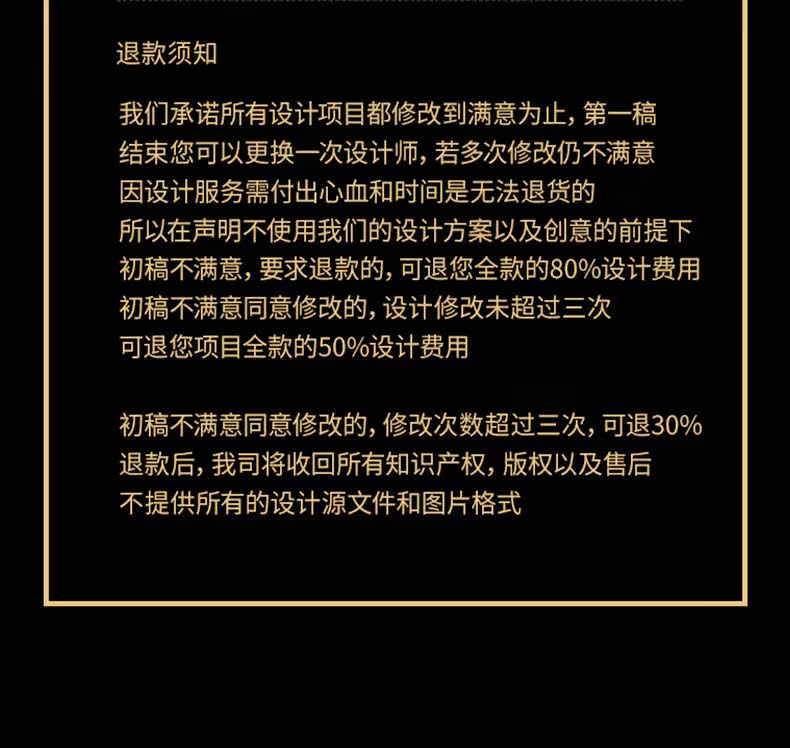 退款须知

我们承诺所有设计项目都修改到满意为止，第一稿
结束您可以更换一次设计师，若多次修改仍不满意
因设计服务需付出心血和时间是无法退货的
所以在声明不使用我们的设计方案以及创意的前提下
初稿不满意，要求退款的，可退您全款的80%设计费用
初稿不满意同意修改的，设计修改未超过三次
可退您项目全款的50%设计费用

初稿不满意同意修改的，修改次数超过三次，可退30%
退款后，我司将收回所有知识产权，版权以及售后
不提供所有的设计源文件和图片格式